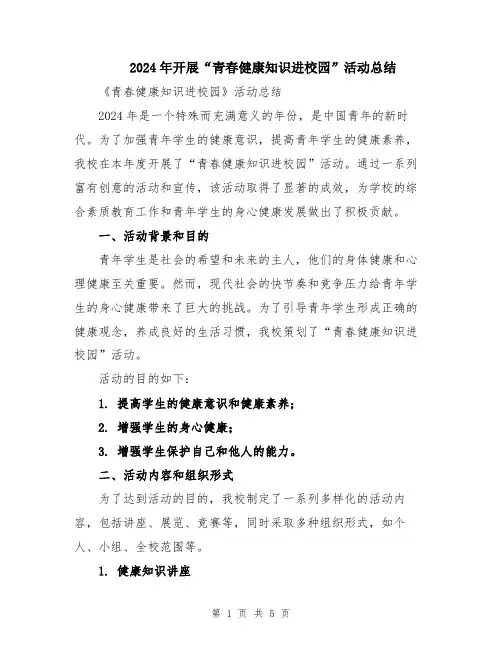 2024年开展“青春健康知识进校园”活动总结

《青春健康知识进校园》活动总结

2024年是一个特殊而充满意义的年份，是中国青年的新时代。为了加强青年学生的健康意识，提高青年学生的健康素养，我校在本年度开展了“青春健康知识进校园”活动。通过一系列富有创意的活动和宣传，该活动取得了显著的成效，为学校的综合素质教育工作和青年学生的身心健康发展做出了积极贡献。

一、活动背景和目的

青年学生是社会的希望和未来的主人，他们的身体健康和心理健康至关重要。然而，现代社会的快节奏和竞争压力给青年学生的身心健康带来了巨大的挑战。为了引导青年学生形成正确的健康观念，养成良好的生活习惯，我校策划了“青春健康知识进校园”活动。

活动的目的如下：

1. 提高学生的健康意识和健康素养；

2. 增强学生的身心健康；

3. 增强学生保护自己和他人的能力。

二、活动内容和组织形式

为了达到活动的目的，我校制定了一系列多样化的活动内容，包括讲座、展览、竞赛等，同时采取多种组织形式，如个人、小组、全校范围等。

1. 健康知识讲座

第 1 页 共 5 页